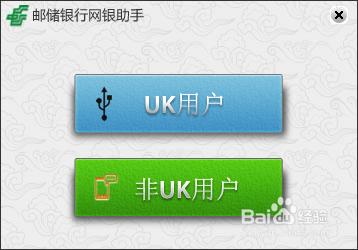 邮储银行网银助手

UK用户

非UK用户

Baidu经验